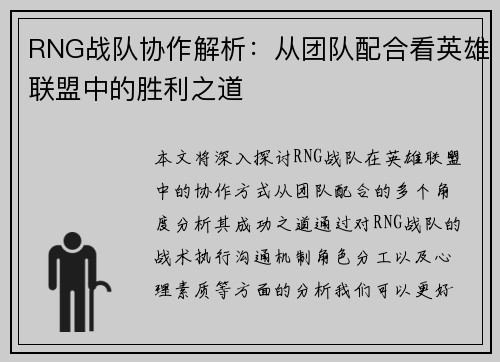 RNG战队协作解析：从团队配合看英雄联盟中的胜利之道

本文将深入探讨RNG战队在英雄联盟中的协作方式从团队配合的多个角度分析其成功之道通过对RNG战队的战术执行沟通机制角色分工以及心理素质等方面的分析我们可以更好